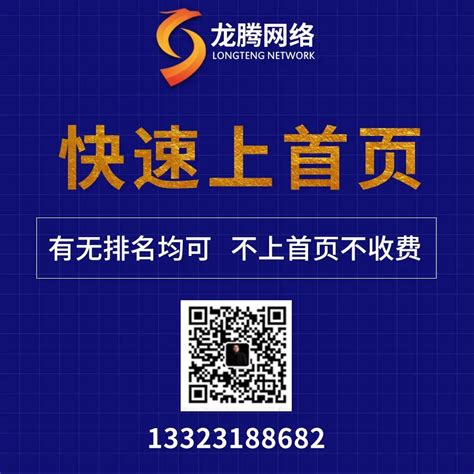 龙腾网络
LONGTENG NETWORK

快速上首页

有无排名均可 不上首页不收费

13323188682